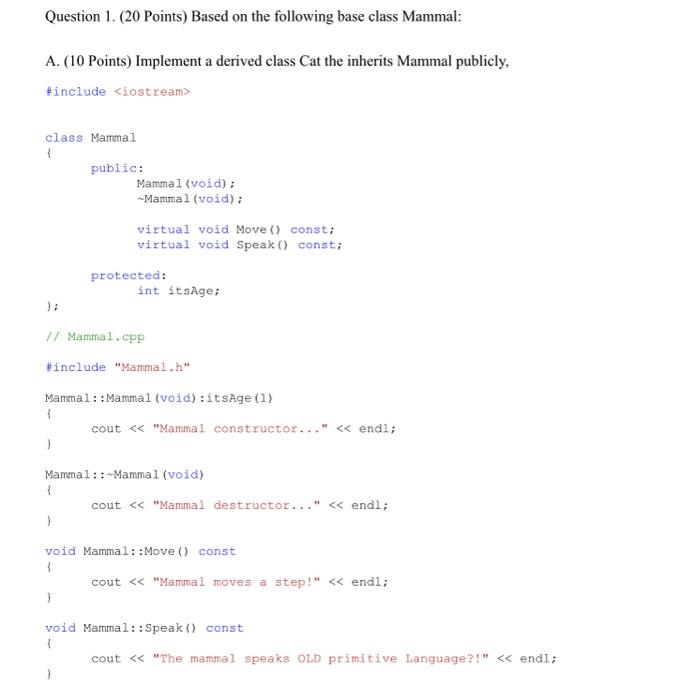 Question 1. (20 Points) Based on the following base class Mammal:

A. (10 Points) Implement a derived class Cat the inherits Mammal publicly,

#include <iostream>

class Mammal
{
	public:
		Mammal(void);
		~Mammal(void);

		virtual void Move() const;
		virtual void Speak() const;

	protected:
		int itsAge;
};

// Mammal.cpp

#include "Mammal.h"

Mammal::Mammal(void):itsAge(1)
{
	cout << "Mammal constructor..." << endl;
}

Mammal::~Mammal(void)
{
	cout << "Mammal destructor..." << endl;
}

void Mammal::Move() const
{
	cout << "Mammal moves a step!" << endl;
}

void Mammal::Speak() const
{
	cout << "The mammal speaks OLD primitive Language?!" << endl;
}